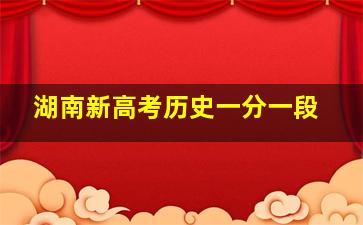 湖南新高考历史一分一段